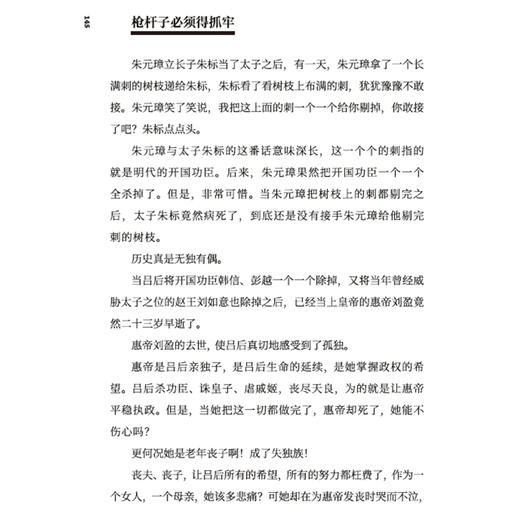 145

枪杆子必须得抓牢

朱元璋立长子朱标当了太子之后，有一天，朱元璋拿了一个长满刺的树枝递给朱标，朱标看了看树枝上布满的刺，犹犹豫豫不敢接。朱元璋笑了笑说，我把这上面的刺一个一个给你剔掉，你敢接了吧？朱标点点头。

朱元璋与太子朱标的这番话意味深长，这一个个的刺指的就是明代的开国功臣。后来，朱元璋果然把开国功臣一个一个全杀掉了。但是，非常可惜。当朱元璋把树枝上的刺都剔完之后，太子朱标竟然病死了，到底还是没有接手朱元璋给他剔完刺的树枝。

历史真是无独有偶。

当吕后将开国功臣韩信、彭越一个一个除掉，又将当年曾经威胁太子之位的赵王刘如意也除掉之后，已经当上皇帝的惠帝刘盈竟然二十三岁早逝了。

惠帝刘盈的去世，使吕后真切地感受到了孤独。

惠帝是吕后亲独子，是吕后生命的延续，是她掌握政权的希望。吕后杀功臣、诛皇子、虐戚姬，丧尽天良，为的就是让惠帝平稳执政。但是，当她把这一切都做完了，惠帝却死了，她能不伤心吗？

更何况她是老年丧子啊！成了失独族！

丧夫、丧子，让吕后所有的希望，所有的努力都枉费了，作为一个女人，一个母亲，她该多悲痛？可她却在为惠帝发丧时哭而不泣，